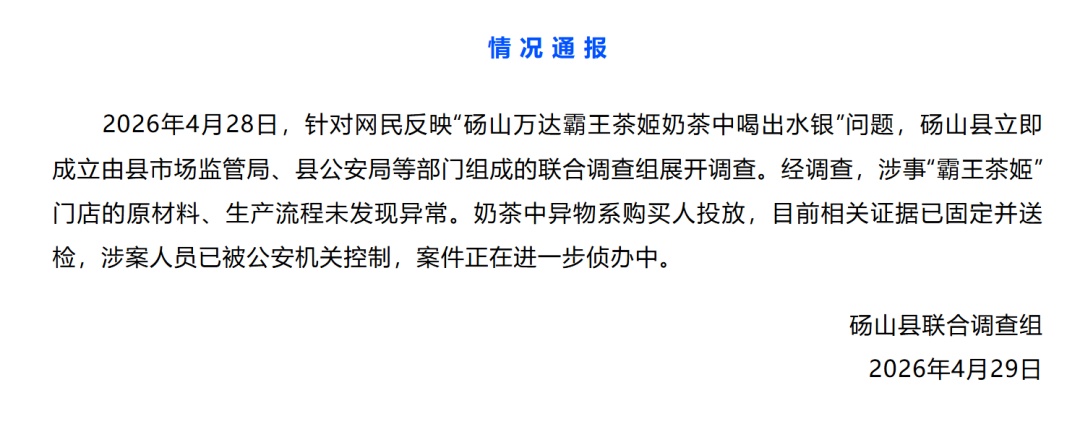 情况通报

2026年4月28日，针对网民反映“砀山万达霸王茶姬奶茶中喝出水银”问题，砀山县立即成立由县市场监管局、县公安局等部门组成的联合调查组展开调查。经调查，涉事“霸王茶姬”门店的原材料、生产流程未发现异常。奶茶中异物系购买人投放，目前相关证据已固定并送检，涉案人员已被公安机关控制，案件正在进一步侦办中。

砀山县联合调查组
2026年4月29日